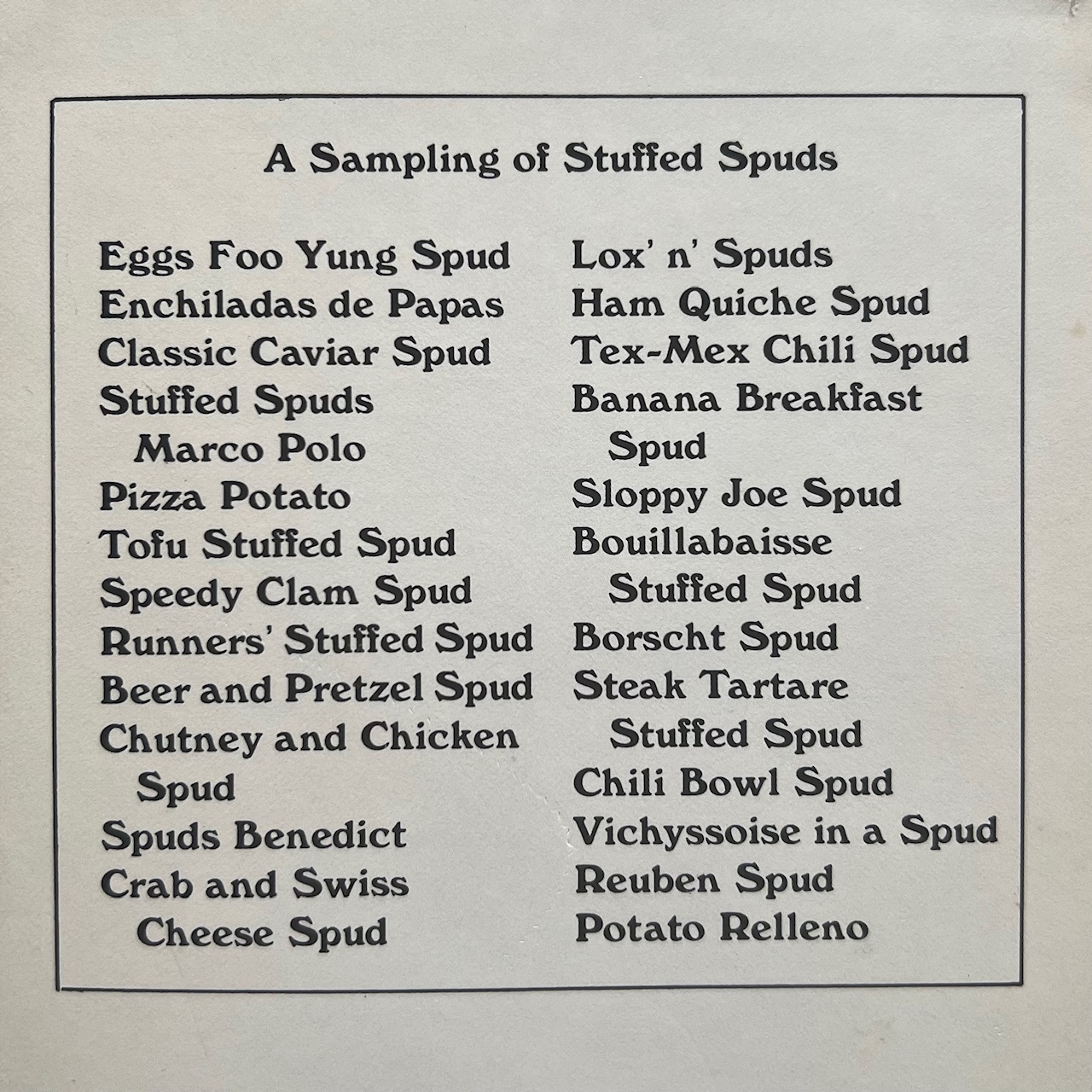 A Sampling of Stuffed Spuds

Eggs Foo Yung Spud
Enchiladas de Papas
Classic Caviar Spud
Stuffed Spuds Marco Polo
Pizza Potato
Tofu Stuffed Spud
Speedy Clam Spud
Runners' Stuffed Spud
Beer and Pretzel Spud
Chutney and Chicken Spud
Spuds Benedict
Crab and Swiss Cheese Spud

Lox' n' Spuds
Ham Quiche Spud
Tex-Mex Chili Spud
Banana Breakfast Spud
Sloppy Joe Spud
Bouillabaisse Stuffed Spud
Borscht Spud
Steak Tartare Stuffed Spud
Chili Bowl Spud
Vichyssoise in a Spud
Reuben Spud
Potato Relleno